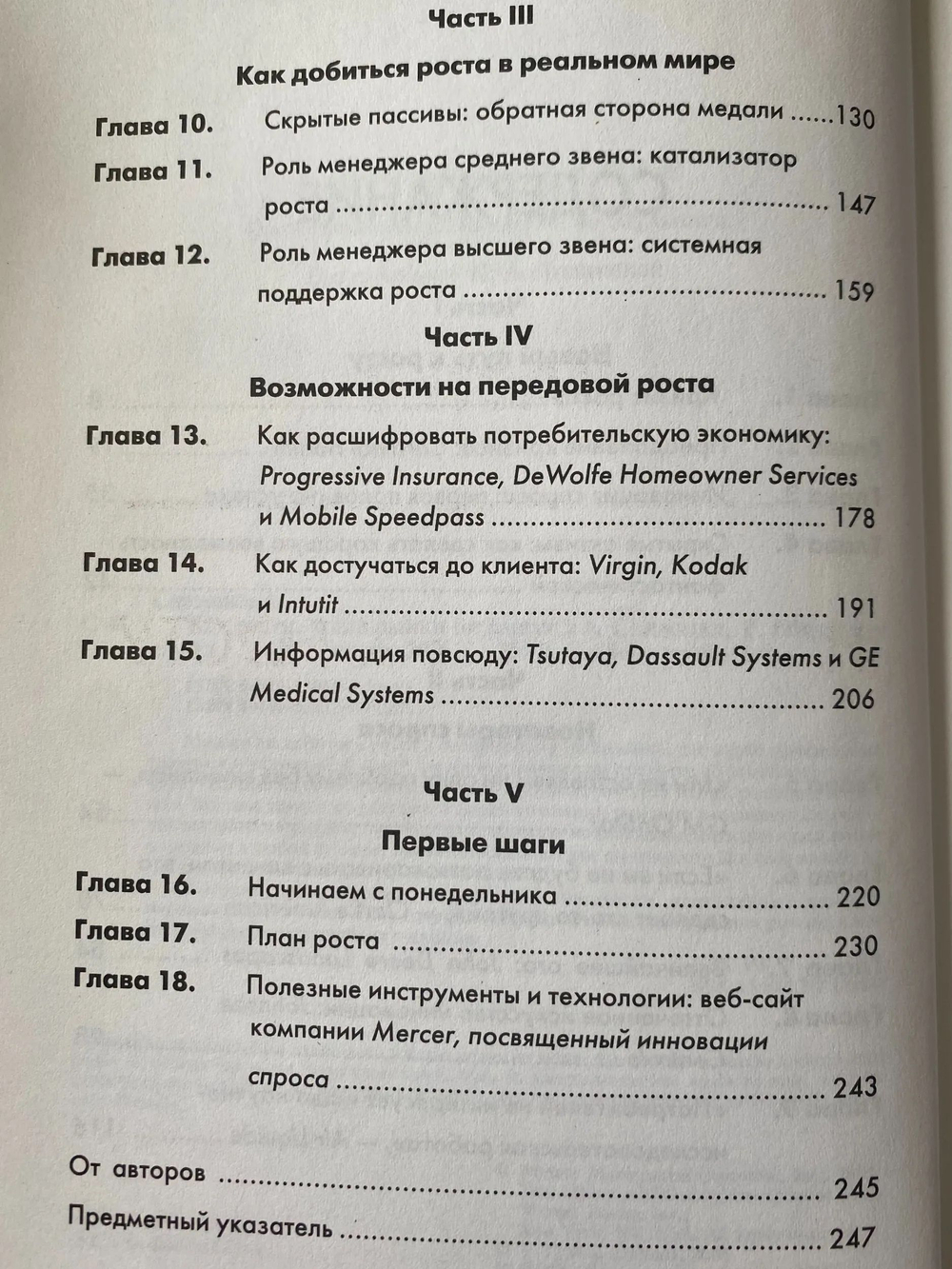 Часть III

Как добиться роста в реальном мире

Глава 10. Скрытые пассивы: обратная сторона медали 130

Глава 11. Роль менеджера среднего звена: катализатор роста 147

Глава 12. Роль менеджера высшего звена: системная поддержка роста 159

Часть IV

Возможности на передовой роста

Глава 13. Как расшифровать потребительскую экономику: Progressive Insurance, DeWolfe Homeowner Services и Mobile Speedpass 178

Глава 14. Как достучаться до клиента: Virgin, Kodak и Intutit 191

Глава 15. Информация повсюду: Tsutaya, Dassault Systems и GE Medical Systems 206

Часть V

Первые шаги

Глава 16. Начинаем с понедельника 220

Глава 17. План роста 230

Глава 18. Полезные инструменты и технологии: веб-сайт компании Mercer, посвященный инновации спроса 243

От авторов 245

Предметный указатель 247